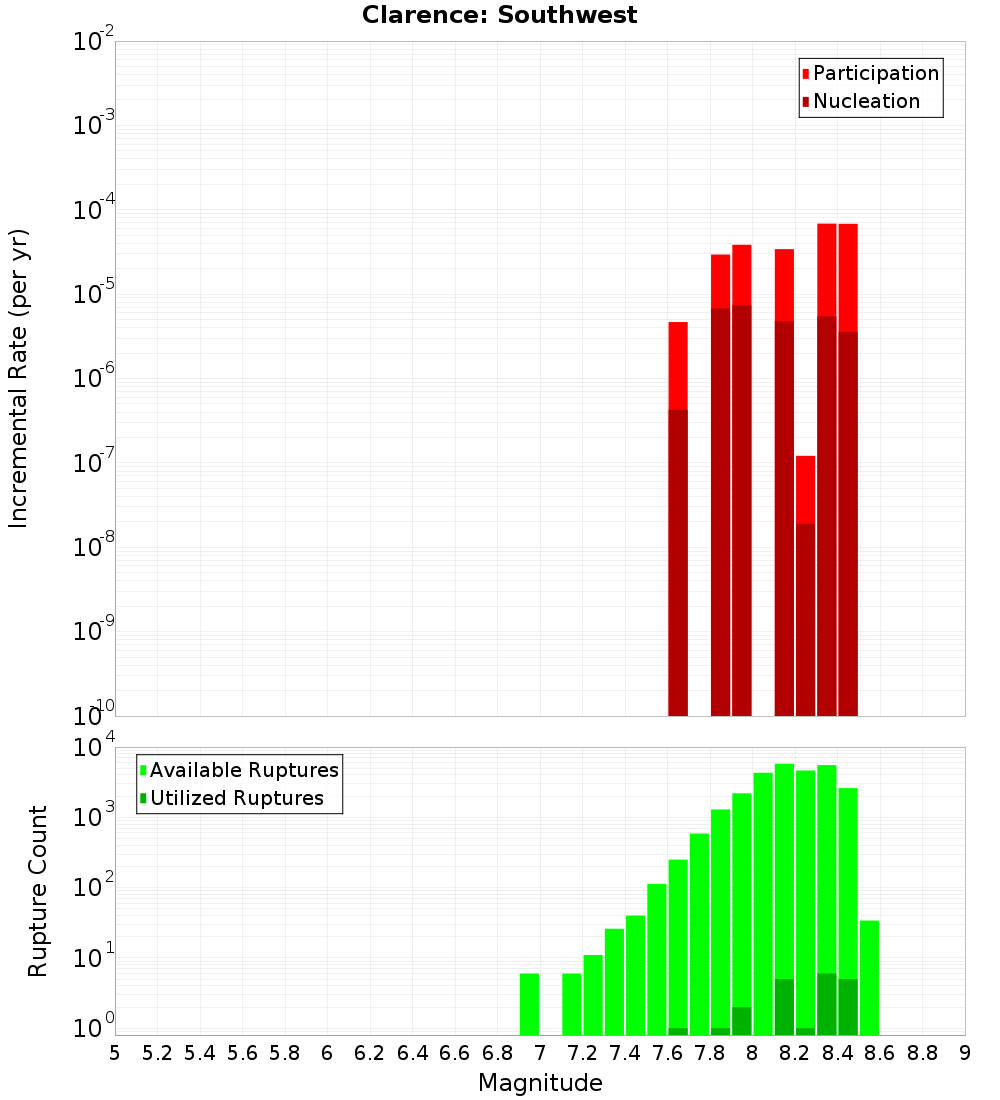 Clarence: Southwest

Participation
Nucleation

Incremental Rate (per yr)

$10^{-2}$
$10^{-3}$
$10^{-4}$
$10^{-5}$
$10^{-6}$
$10^{-7}$
$10^{-8}$
$10^{-9}$
$10^{-10}$

Available Ruptures
Utilized Ruptures

Rupture Count

$10^{4}$
$10^{3}$
$10^{2}$
$10^{1}$
$10^{0}$

5 5.2 5.4 5.6 5.8 6 6.2 6.4 6.6 6.8 7 7.2 7.4 7.6 7.8 8 8.2 8.4 8.6 8.8 9

Magnitude